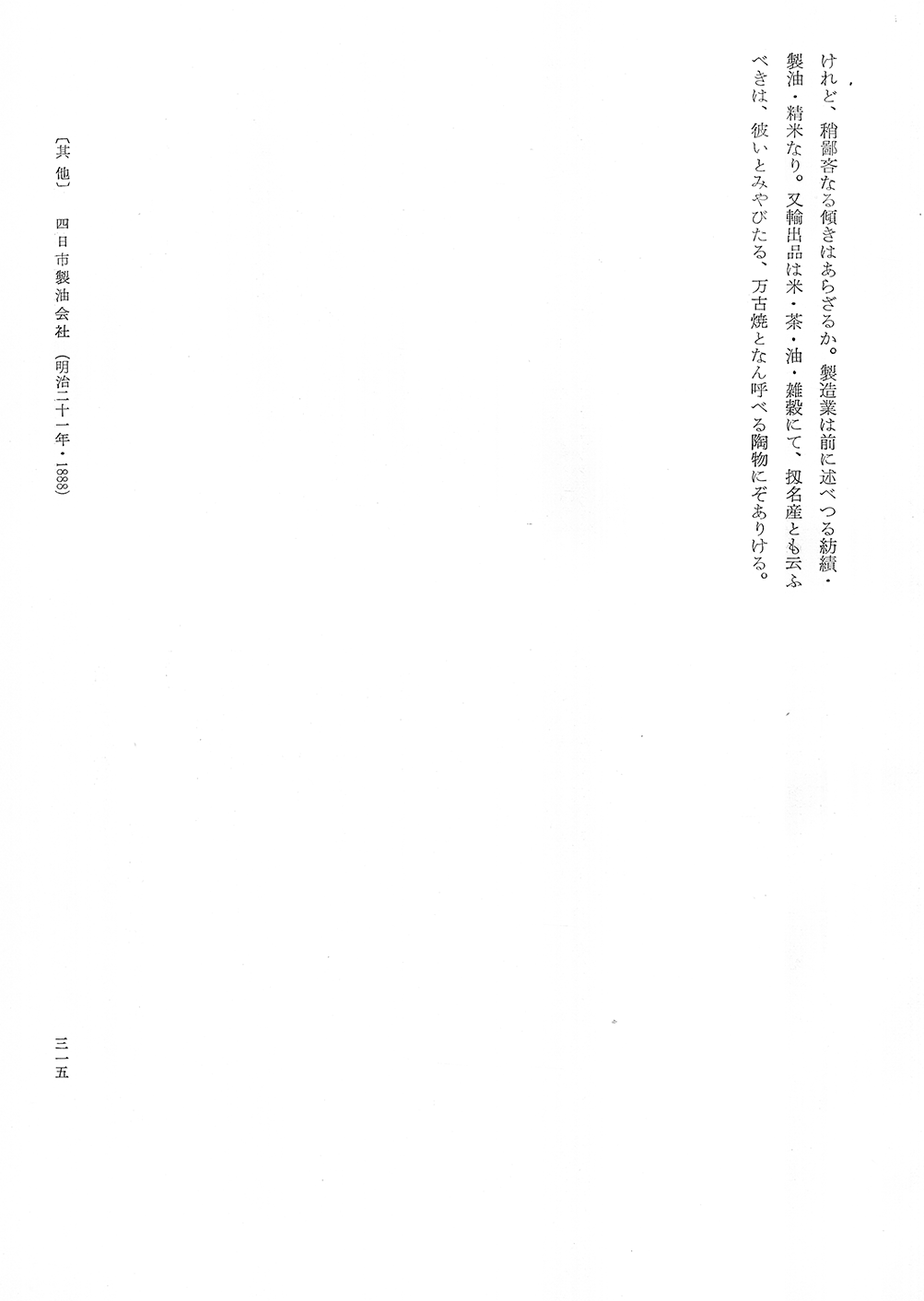 けれど、稍鄙吝なる傾きはあらざるか。製造業は前に述べつる紡績・製油・精米なり。又輸出品は米・茶・油・雑穀にて、扨名産とも云ふべきは、彼いとみやびたる、万古焼となん呼べる陶物にぞありける。

〔其他〕　四日市製油会社　(明治二十一年・1888)

三一五